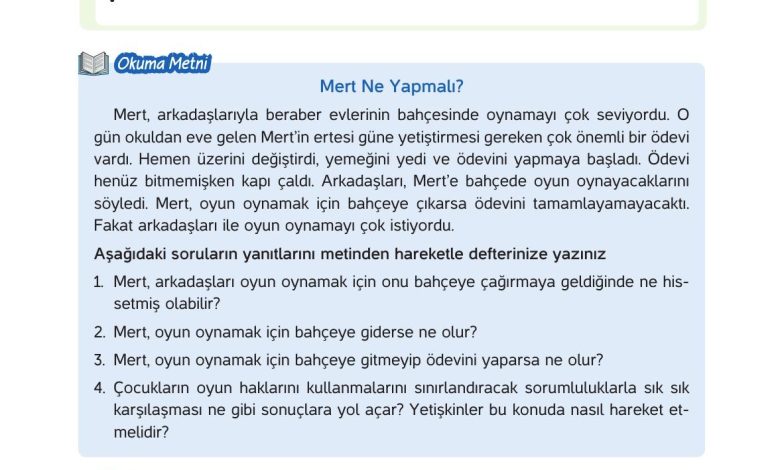 Okuma Metni

Mert Ne Yapmalı?

Mert, arkadaşlarıyla beraber evlerinin bahçesinde oynamayı çok seviyordu. O gün okuldan eve gelen Mert'in ertesi güne yetiştirmesi gereken çok önemli bir ödevi vardı. Hemen üzerini değiştirdi, yemeğini yedi ve ödevini yapmaya başladı. Ödevi henüz bitmemişken kapı çaldı. Arkadaşları, Mert'e bahçede oyun oynayacaklarını söyledi. Mert, oyun oynamak için bahçeye çıkarsa ödevini tamamlayamayacaktı. Fakat arkadaşları ile oyun oynamayı çok istiyordu.

Aşağıdaki soruların yanıtlarını metinden hareketle defterinize yazınız

1. Mert, arkadaşları oyun oynamak için onu bahçeye çağırmaya geldiğinde ne hissetmiş olabilir?

2. Mert, oyun oynamak için bahçeye giderse ne olur?

3. Mert, oyun oynamak için bahçeye gitmeyip ödevini yaparsa ne olur?

4. Çocukların oyun haklarını kullanmalarını sınırlandıracak sorumluluklarla sık sık karşılaşması ne gibi sonuçlara yol açar? Yetişkinler bu konuda nasıl hareket etmelidir?